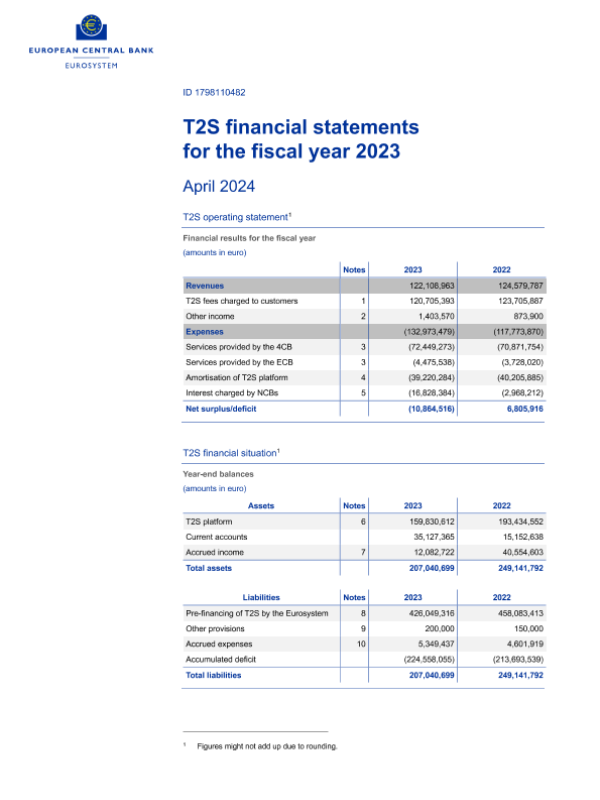 EUROPEAN CENTRAL BANK
EUROSYSTEM

ID 1798110482

T2S financial statements for the fiscal year 2023

April 2024

T2S operating statement$^1$

Financial results for the fiscal year
(amounts in euro)

| | Notes | 2023 | 2022 |
|---|---|---|---|
| Revenues | | 122,108,963 | 124,579,787 |
| T2S fees charged to customers | 1 | 120,705,393 | 123,705,887 |
| Other income | 2 | 1,403,570 | 873,900 |
| Expenses | | (132,973,479) | (117,773,870) |
| Services provided by the 4CB | 3 | (72,449,273) | (70,871,754) |
| Services provided by the ECB | 3 | (4,475,538) | (3,728,020) |
| Amortisation of T2S platform | 4 | (39,220,284) | (40,205,885) |
| Interest charged by NCBs | 5 | (16,828,384) | (2,968,212) |
| Net surplus/deficit | | (10,864,516) | 6,805,916 |

T2S financial situation$^1$

Year-end balances
(amounts in euro)

| Assets | Notes | 2023 | 2022 |
|---|---|---|---|
| T2S platform | 6 | 159,830,612 | 193,434,552 |
| Current accounts | | 35,127,365 | 15,152,638 |
| Accrued income | 7 | 12,082,722 | 40,554,603 |
| Total assets | | 207,040,699 | 249,141,792 |

| Liabilities | Notes | 2023 | 2022 |
|---|---|---|---|
| Pre-financing of T2S by the Eurosystem | 8 | 426,049,316 | 458,083,413 |
| Other provisions | 9 | 200,000 | 150,000 |
| Accrued expenses | 10 | 5,349,437 | 4,601,919 |
| Accumulated deficit | | (224,558,055) | (213,693,539) |
| Total liabilities | | 207,040,699 | 249,141,792 |

$^1$ Figures might not add up due to rounding.